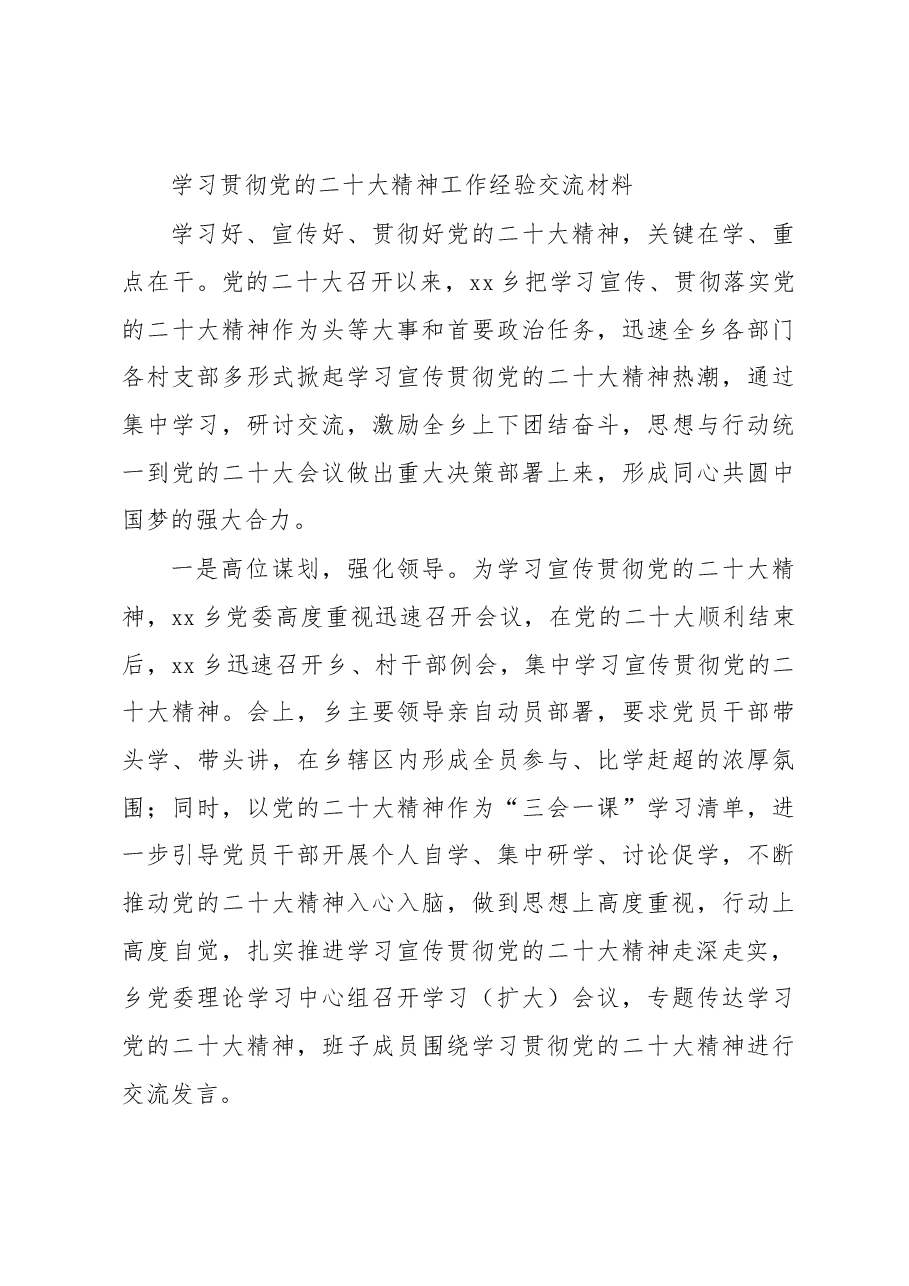 学习贯彻党的二十大精神工作经验交流材料

学习好、宣传好、贯彻好党的二十大精神，关键在学、重点在干。党的二十大召开以来，xx乡把学习宣传、贯彻落实党的二十大精神作为头等大事和首要政治任务，迅速全乡各部门各村支部多形式掀起学习宣传贯彻党的二十大精神热潮，通过集中学习，研讨交流，激励全乡上下团结奋斗，思想与行动统一到党的二十大会议做出重大决策部署上来，形成同心共圆中国梦的强大合力。

一是高位谋划，强化领导。为学习宣传贯彻党的二十大精神，xx乡党委高度重视迅速召开会议，在党的二十大顺利结束后，xx乡迅速召开乡、村干部例会，集中学习宣传贯彻党的二十大精神。会上，乡主要领导亲自动员部署，要求党员干部带头学、带头讲，在乡辖区内形成全员参与、比学赶超的浓厚氛围；同时，以党的二十大精神作为“三会一课”学习清单，进一步引导党员干部开展个人自学、集中研学、讨论促学，不断推动党的二十大精神入心入脑，做到思想上高度重视，行动上高度自觉，扎实推进学习宣传贯彻党的二十大精神走深走实，乡党委理论学习中心组召开学习（扩大）会议，专题传达学习党的二十大精神，班子成员围绕学习贯彻党的二十大精神进行交流发言。